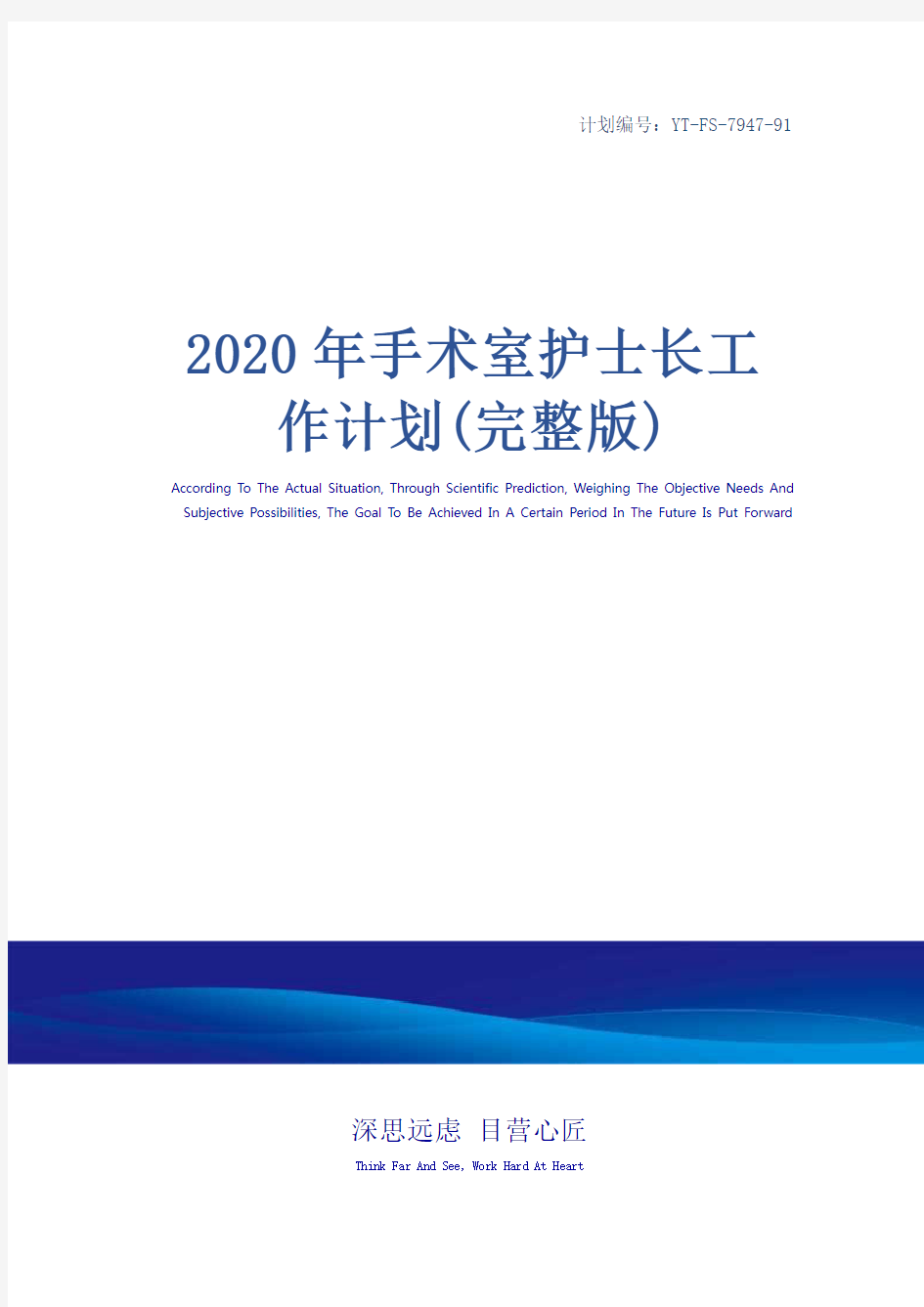 计划编号：YT-FS-7947-91

2020年手术室护士长工作计划(完整版)

According To The Actual Situation, Through Scientific Prediction, Weighing The Objective Needs And Subjective Possibilities, The Goal To Be Achieved In A Certain Period In The Future Is Put Forward

深思远虑 目营心匠

Think Far And See, Work Hard At Heart